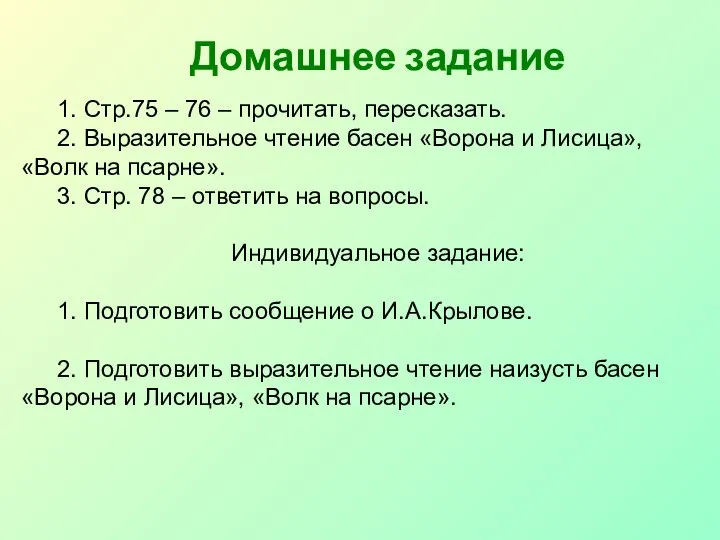 Домашнее задание

1. Стр.75 – 76 – прочитать, пересказать.
2. Выразительное чтение басен «Ворона и Лисица», «Волк на псарне».
3. Стр. 78 – ответить на вопросы.

Индивидуальное задание:

1. Подготовить сообщение о И.А.Крылове.

2. Подготовить выразительное чтение наизусть басен «Ворона и Лисица», «Волк на псарне».